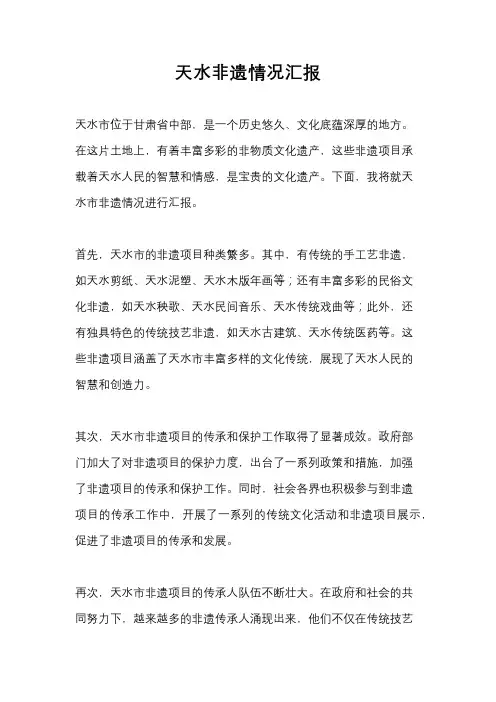 天水非遗情况汇报

天水市位于甘肃省中部，是一个历史悠久、文化底蕴深厚的地方。在这片土地上，有着丰富多彩的非物质文化遗产，这些非遗项目承载着天水人民的智慧和情感，是宝贵的文化遗产。下面，我将就天水市非遗情况进行汇报。

首先，天水市的非遗项目种类繁多。其中，有传统的手工艺非遗，如天水剪纸、天水泥塑、天水木版年画等；还有丰富多彩的民俗文化非遗，如天水秧歌、天水民间音乐、天水传统戏曲等；此外，还有独具特色的传统技艺非遗，如天水古建筑、天水传统医药等。这些非遗项目涵盖了天水市丰富多样的文化传统，展现了天水人民的智慧和创造力。

其次，天水市非遗项目的传承和保护工作取得了显著成效。政府部门加大了对非遗项目的保护力度，出台了一系列政策和措施，加强了非遗项目的传承和保护工作。同时，社会各界也积极参与到非遗项目的传承工作中，开展了一系列的传统文化活动和非遗项目展示，促进了非遗项目的传承和发展。

再次，天水市非遗项目的传承人队伍不断壮大。在政府和社会的共同努力下，越来越多的非遗传承人涌现出来，他们不仅在传统技艺